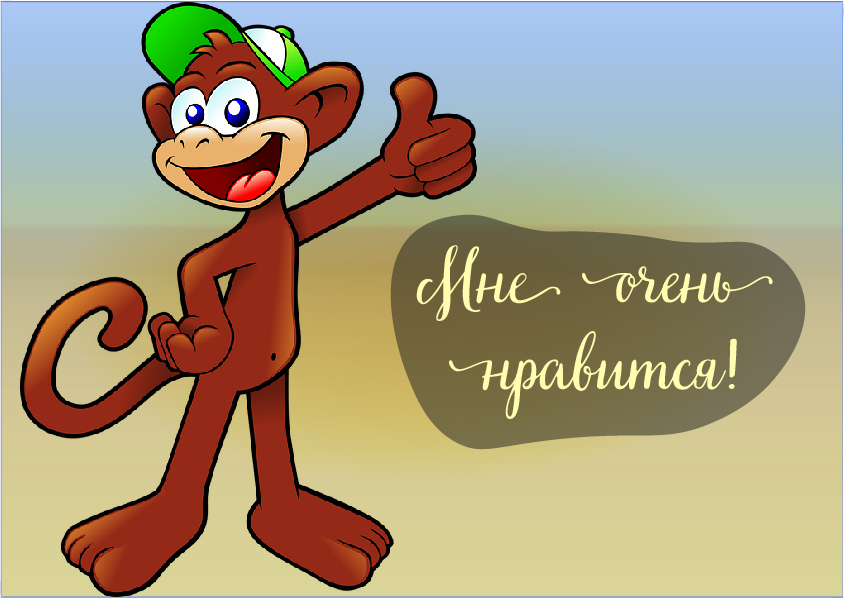 Мне очень нравится!